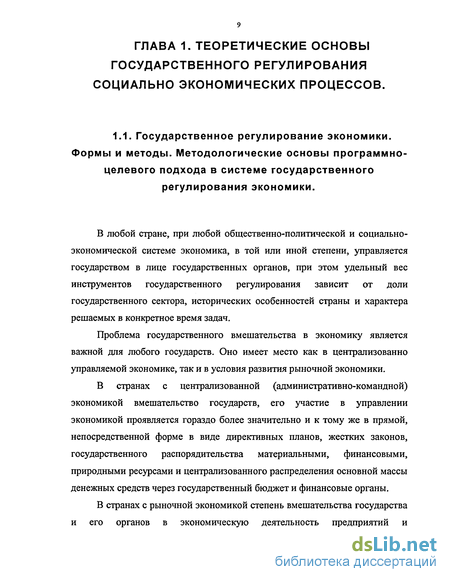 9

ГЛАВА 1. ТЕОРЕТИЧЕСКИЕ ОСНОВЫ ГОСУДАРСТВЕННОГО РЕГУЛИРОВАНИЯ СОЦИАЛЬНО ЭКОНОМИЧЕСКИХ ПРОЦЕССОВ.

1.1. Государственное регулирование экономики. Формы и методы. Методологические основы программно-целевого подхода в системе государственного регулирования экономики.

В любой стране, при любой общественно-политической и социально-экономической системе экономика, в той или иной степени, управляется государством в лице государственных органов, при этом удельный вес инструментов государственного регулирования зависит от доли государственного сектора, исторических особенностей страны и характера решаемых в конкретное время задач.

Проблема государственного вмешательства в экономику является важной для любого государств. Оно имеет место как в централизованно управляемой экономике, так и в условия развития рыночной экономики.

В странах с централизованной (административно-командной) экономикой вмешательство государств, его участие в управлении экономикой проявляется гораздо более значительно и к тому же в прямой, непосредственной форме в виде директивных планов, жестких законов, государственного распорядительства материальными, финансовыми, природными ресурсами и централизованного распределения основной массы денежных средств через государственный бюджет и финансовые органы.

В странах с рыночной экономикой степень вмешательства государства и его органов в экономическую деятельность предприятий и

dsLib.net
библиотека диссертаций